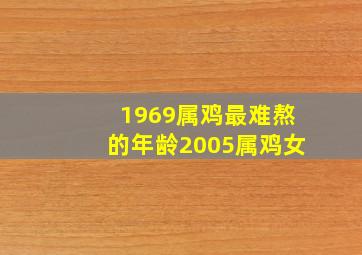 1969属鸡最难熬的年龄2005属鸡女